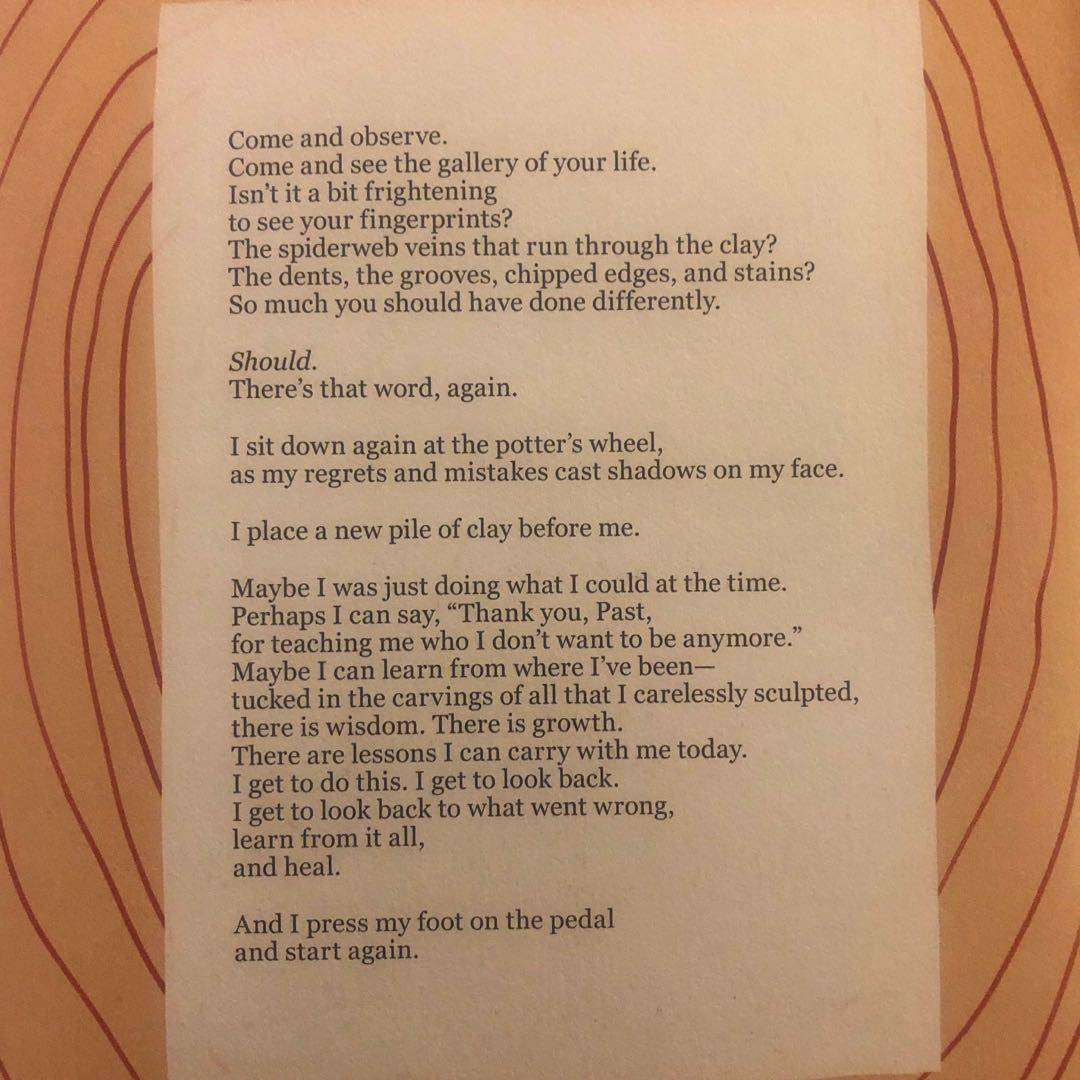 Come and observe.
Come and see the gallery of your life.
Isn't it a bit frightening
to see your fingerprints?
The spiderweb veins that run through the clay?
The dents, the grooves, chipped edges, and stains?
So much you should have done differently.

Should.
There's that word, again.

I sit down again at the potter's wheel,
as my regrets and mistakes cast shadows on my face.

I place a new pile of clay before me.

Maybe I was just doing what I could at the time.
Perhaps I can say, "Thank you, Past,
for teaching me who I don't want to be anymore."
Maybe I can learn from where I've been—
tucked in the carvings of all that I carelessly sculpted,
there is wisdom. There is growth.
There are lessons I can carry with me today.
I get to do this. I get to look back.
I get to look back to what went wrong,
learn from it all,
and heal.

And I press my foot on the pedal
and start again.